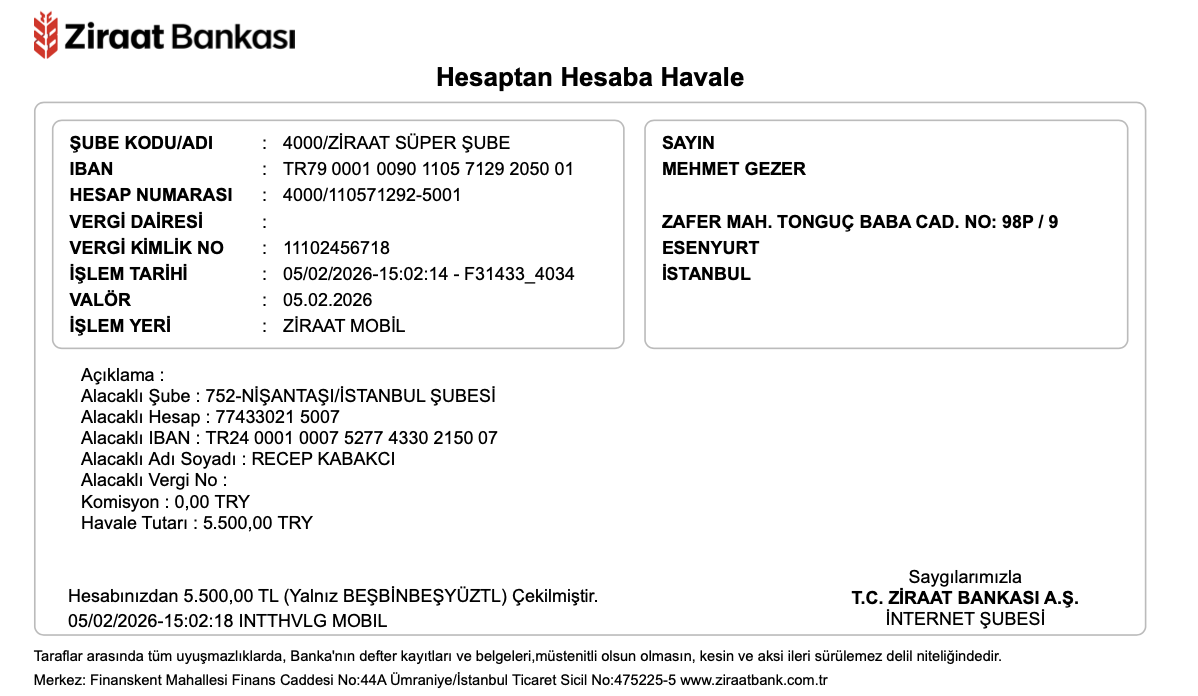 Ziraat Bankası

Hesaptan Hesaba Havale

ŞUBE KODU/ADI : 4000/ZİRAAT SÜPER ŞUBE
IBAN : TR79 0001 0090 1105 7129 2050 01
HESAP NUMARASI : 4000/110571292-5001
VERGİ DAİRESİ :
VERGİ KİMLİK NO : 11102456718
İŞLEM TARİHİ : 05/02/2026-15:02:14 - F31433_4034
VALÖR : 05.02.2026
İŞLEM YERİ : ZİRAAT MOBİL

SAYIN
MEHMET GEZER

ZAFER MAH. TONGUÇ BABA CAD. NO: 98P / 9
ESENYURT
İSTANBUL

Açıklama :
Alacaklı Şube : 752-NİŞANTAŞI/İSTANBUL ŞUBESİ
Alacaklı Hesap : 77433021 5007
Alacaklı IBAN : TR24 0001 0007 5277 4330 2150 07
Alacaklı Adı Soyadı : RECEP KABAKCI
Alacaklı Vergi No :
Komisyon : 0,00 TRY
Havale Tutarı : 5.500,00 TRY

Hesabınızdan 5.500,00 TL (Yalnız BEŞBİNBEŞYÜZTL) Çekilmiştir.
05/02/2026-15:02:18 INTTHVLG MOBIL

Saygılarımızla
T.C. ZİRAAT BANKASI A.Ş.
İNTERNET ŞUBESİ

Taraflar arasında tüm uyuşmazlıklarda, Banka'nın defter kayıtları ve belgeleri,müstenitli olsun olmasın, kesin ve aksi ileri sürülemez delil niteliğindedir.
Merkez: Finanskent Mahallesi Finans Caddesi No:44A Ümraniye/İstanbul Ticaret Sicil No:475225-5 www.ziraatbank.com.tr